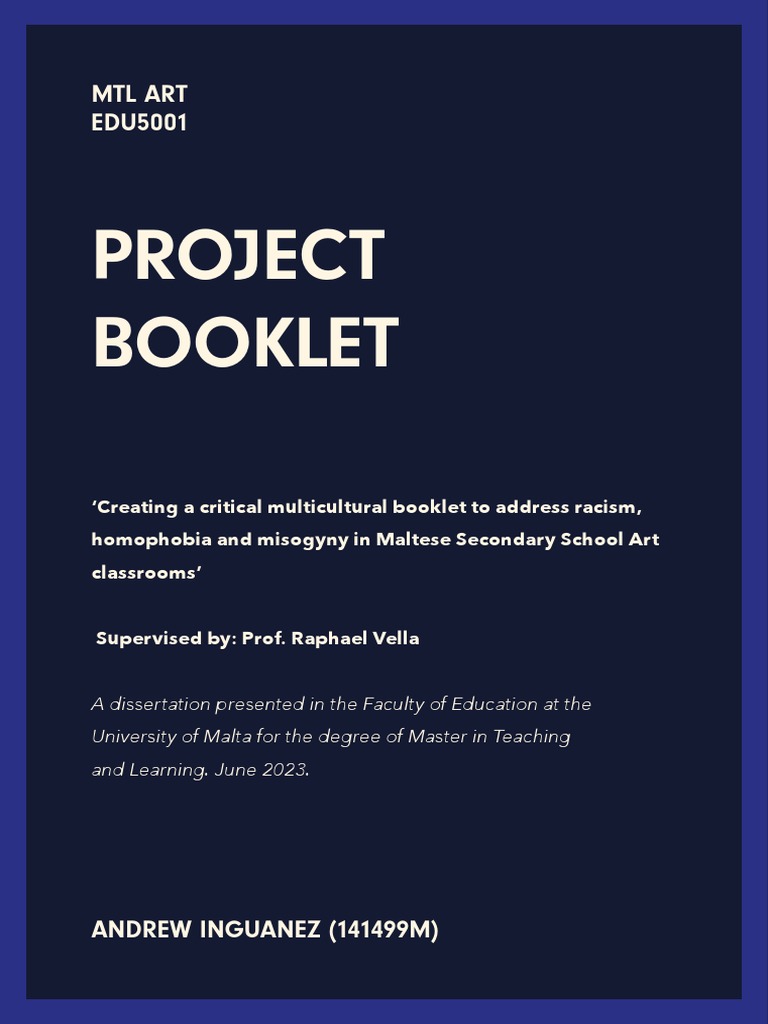 MTL ART
EDU5001

PROJECT
BOOKLET

‘Creating a critical multicultural booklet to address racism, homophobia and misogyny in Maltese Secondary School Art classrooms’

Supervised by: Prof. Raphael Vella

A dissertation presented in the Faculty of Education at the University of Malta for the degree of Master in Teaching and Learning. June 2023.

ANDREW INGUANEZ (141499M)